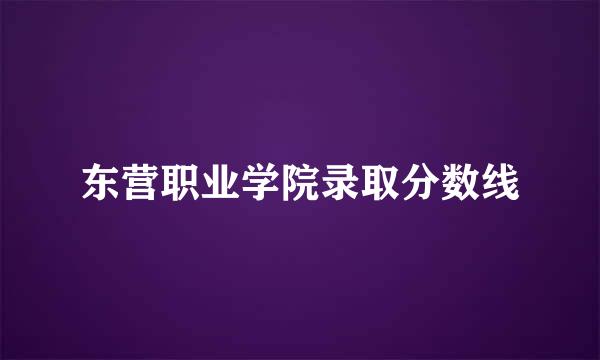 东营职业学院录取分数线